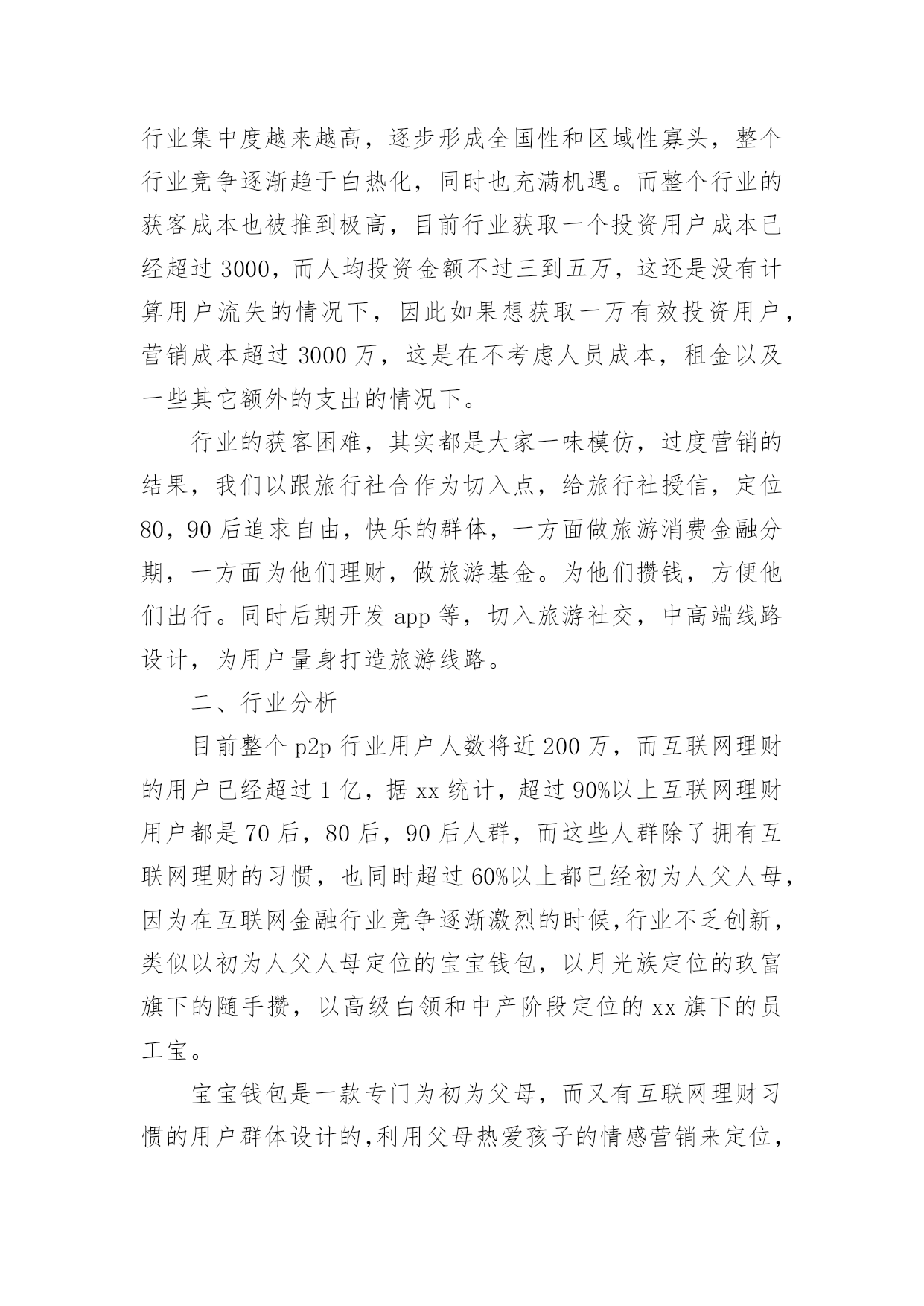 行业集中度越来越高，逐步形成全国性和区域性寡头，整个行业竞争逐渐趋于白热化，同时也充满机遇。而整个行业的获客成本也被推到极高，目前行业获取一个投资用户成本已经超过 3000，而人均投资金额不过三到五万，这还是没有计算用户流失的情况下，因此如果想获取一万有效投资用户，营销成本超过 3000 万，这是在不考虑人员成本，租金以及一些其它额外的支出的情况下。

行业的获客困难，其实都是大家一味模仿，过度营销的结果，我们以跟旅行社合作为切入点，给旅行社授信，定位 80，90 后追求自由，快乐的群体，一方面做旅游消费金融分期，一方面为他们理财，做旅游基金。为他们攒钱，方便他们出行。同时后期开发 app 等，切入旅游社交，中高端线路设计，为用户量身打造旅游线路。

二、行业分析

目前整个 p2p 行业用户人数将近 200 万，而互联网理财的用户已经超过 1 亿，据 xx 统计，超过 90%以上互联网理财用户都是 70 后，80 后，90 后人群，而这些人群除了拥有互联网理财的习惯，也同时超过 60%以上都已经初为人父人母，因为在互联网金融行业竞争逐渐激烈的时候,行业不乏创新，类似以初为人父人母定位的宝宝钱包，以月光族定位的玖富旗下的随手攒，以高级白领和中产阶段定位的 xx 旗下的员工宝。

宝宝钱包是一款专门为初为父母，而又有互联网理财习惯的用户群体设计的,利用父母热爱孩子的情感营销来定位，